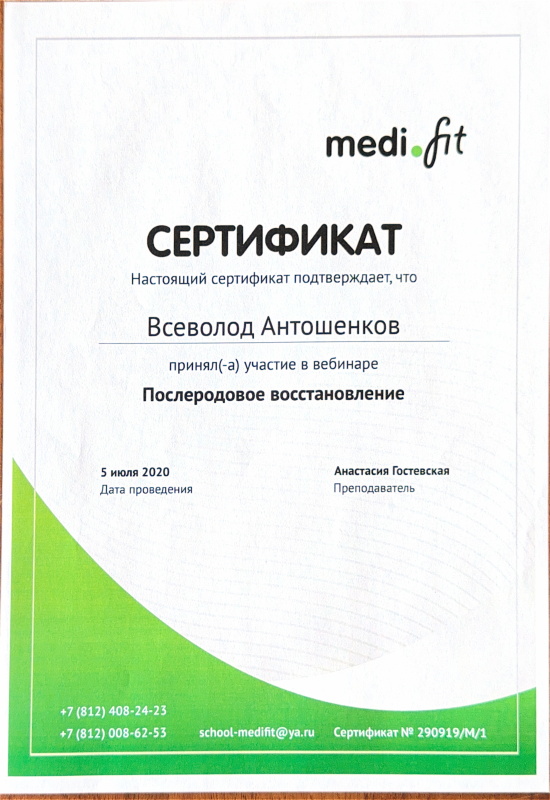 medi.fit

СЕРТИФИКАТ

Настоящий сертификат подтверждает, что

Всеволод Антошенков

принял(-а) участие в вебинаре

Послеродовое восстановление

5 июля 2020
Дата проведения

Анастасия Гостевская
Преподаватель

+7 (812) 408-24-23
+7 (812) 008-62-53

school-medifit@ya.ru

Сертификат № 290919/М/1